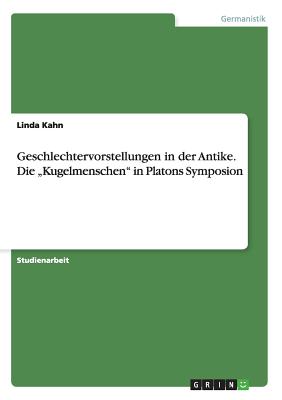 Germanistik

Linda Kahn

Geschlechtervorstellungen in der Antike. Die „Kugelmenschen“ in Platons Symposion

Studienarbeit

GRIN